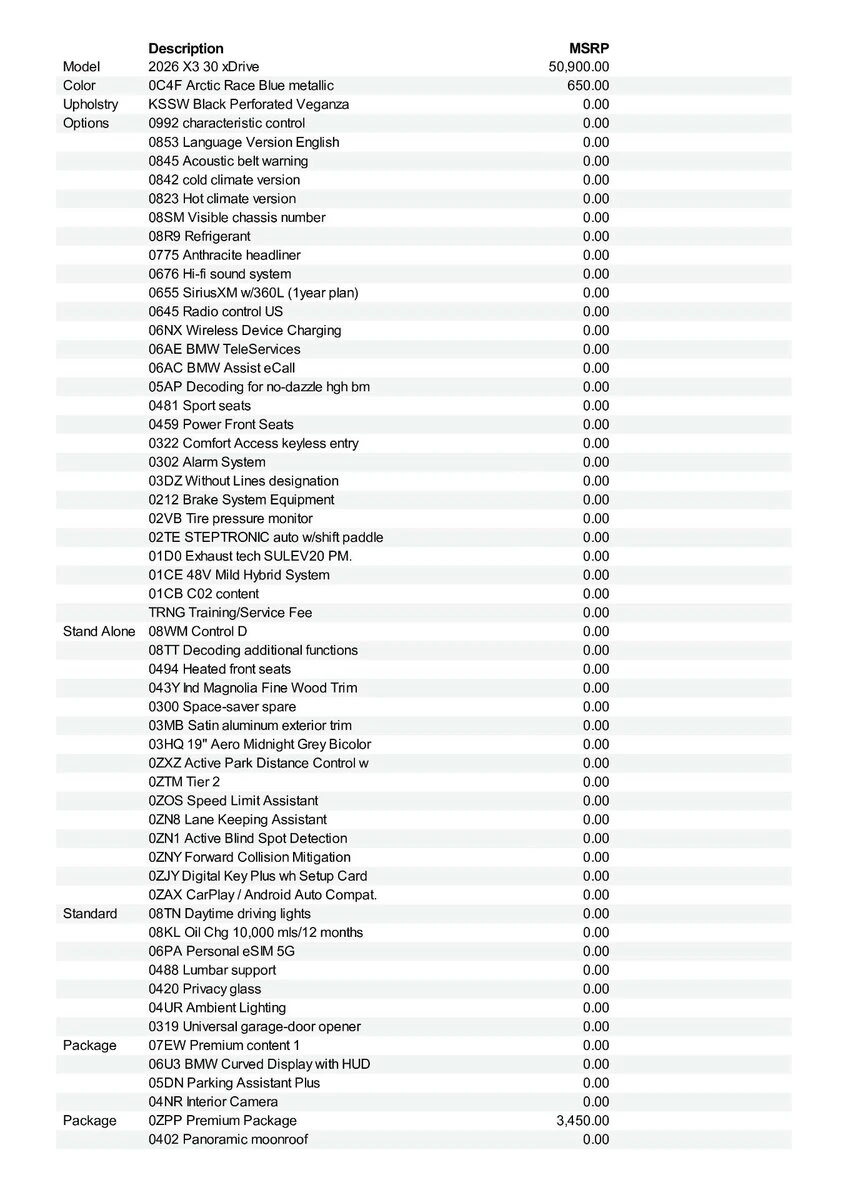 |  | Description | MSRP |
|---|---|---|
| Model | 2026 X3 30 xDrive | 50,900.00 |
| Color | 0C4F Arctic Race Blue metallic | 650.00 |
| Upholstry | KSSW Black Perforated Veganza | 0.00 |
| Options | 0992 characteristic control | 0.00 |
|  | 0853 Language Version English | 0.00 |
|  | 0845 Acoustic belt warning | 0.00 |
|  | 0842 cold climate version | 0.00 |
|  | 0823 Hot climate version | 0.00 |
|  | 08SM Visible chassis number | 0.00 |
|  | 08R9 Refrigerant | 0.00 |
|  | 0775 Anthracite headliner | 0.00 |
|  | 0676 Hi-fi sound system | 0.00 |
|  | 0655 SiriusXM w/360L (1year plan) | 0.00 |
|  | 0645 Radio control US | 0.00 |
|  | 06NX Wireless Device Charging | 0.00 |
|  | 06AE BMW TeleServices | 0.00 |
|  | 06AC BMW Assist eCall | 0.00 |
|  | 05AP Decoding for no-dazzle hgh bm | 0.00 |
|  | 0481 Sport seats | 0.00 |
|  | 0459 Power Front Seats | 0.00 |
|  | 0322 Comfort Access keyless entry | 0.00 |
|  | 0302 Alarm System | 0.00 |
|  | 03DZ Without Lines designation | 0.00 |
|  | 0212 Brake System Equipment | 0.00 |
|  | 02VB Tire pressure monitor | 0.00 |
|  | 02TE STEPTRONIC auto w/shift paddle | 0.00 |
|  | 01D0 Exhaust tech SULEV20 PM. | 0.00 |
|  | 01CE 48V Mild Hybrid System | 0.00 |
|  | 01CB C02 content | 0.00 |
|  | TRNG Training/Service Fee | 0.00 |
| Stand Alone | 08WM Control D | 0.00 |
|  | 08TT Decoding additional functions | 0.00 |
|  | 0494 Heated front seats | 0.00 |
|  | 043Y Ind Magnolia Fine Wood Trim | 0.00 |
|  | 0300 Space-saver spare | 0.00 |
|  | 03MB Satin aluminum exterior trim | 0.00 |
|  | 03HQ 19" Aero Midnight Grey Bicolor | 0.00 |
|  | 0ZXZ Active Park Distance Control w | 0.00 |
|  | 0ZTM Tier 2 | 0.00 |
|  | 0ZOS Speed Limit Assistant | 0.00 |
|  | 0ZN8 Lane Keeping Assistant | 0.00 |
|  | 0ZN1 Active Blind Spot Detection | 0.00 |
|  | 0ZNY Forward Collision Mitigation | 0.00 |
|  | 0ZJY Digital Key Plus wh Setup Card | 0.00 |
|  | 0ZAX CarPlay / Android Auto Compat. | 0.00 |
| Standard | 08TN Daytime driving lights | 0.00 |
|  | 08KL Oil Chg 10,000 mls/12 months | 0.00 |
|  | 06PA Personal eSIM 5G | 0.00 |
|  | 0488 Lumbar support | 0.00 |
|  | 0420 Privacy glass | 0.00 |
|  | 04UR Ambient Lighting | 0.00 |
|  | 0319 Universal garage-door opener | 0.00 |
| Package | 07EW Premium content 1 | 0.00 |
|  | 06U3 BMW Curved Display with HUD | 0.00 |
|  | 05DN Parking Assistant Plus | 0.00 |
|  | 04NR Interior Camera | 0.00 |
| Package | 0ZPP Premium Package | 3,450.00 |
|  | 0402 Panoramic moonroof | 0.00 |